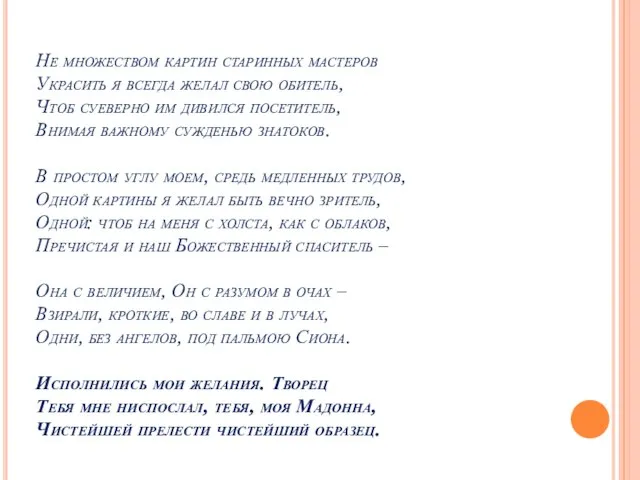 Не множеством картин старинных мастеров
Украсить я всегда желал свою обитель,
Чтоб суеверно им дивился посетитель,
Внимая важному сужденью знатоков.

В простом углу моем, средь медленных трудов,
Одной картины я желал быть вечно зритель,
Одной: чтоб на меня с холста, как с облаков,
Пречистая и наш Божественный спаситель –

Она с величием, Он с разумом в очах –
Взирали, кроткие, во славе и в лучах,
Одни, без ангелов, под пальмою Сиона.

Исполнились мои желания. Творец
Тебя мне ниспослал, тебя, моя Мадонна,
Чистейшей прелести чистейший образец.